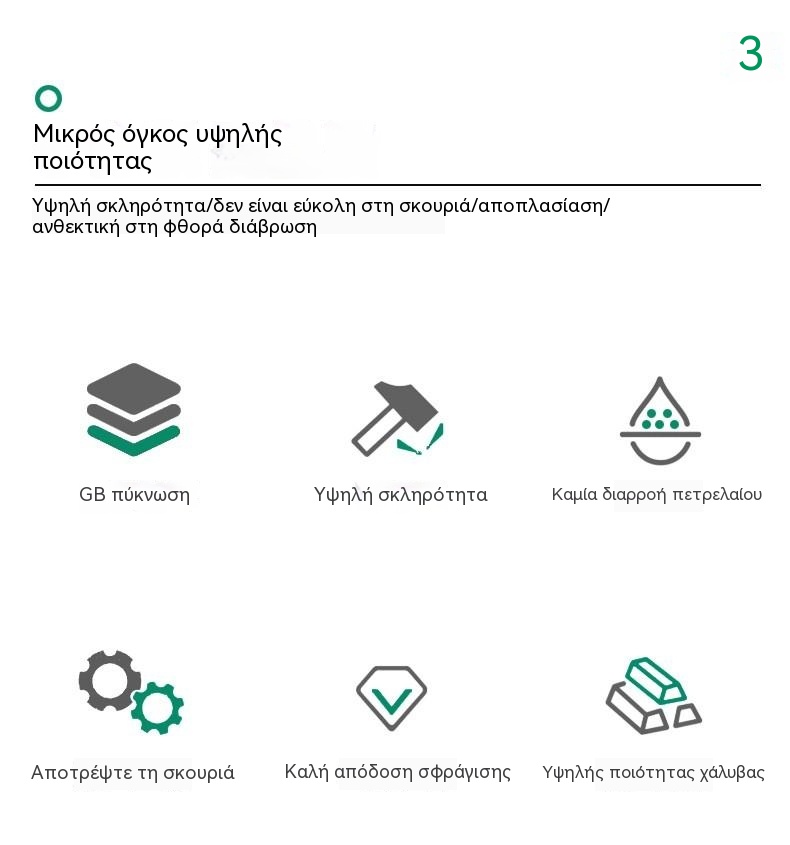 3

Μικρός όγκος υψηλής ποιότητας

Υψηλή σκληρότητα/δεν είναι εύκολη στη σκουριά/αποπλασίαση/ανθεκτική στη φθορά διάβρωση

GB πύκνωση

Υψηλή σκληρότητα

Καμία διαρροή πετρελαίου

Αποτρέψτε τη σκουριά

Καλή απόδοση σφράγισης

Υψηλής ποιότητας χάλυβας